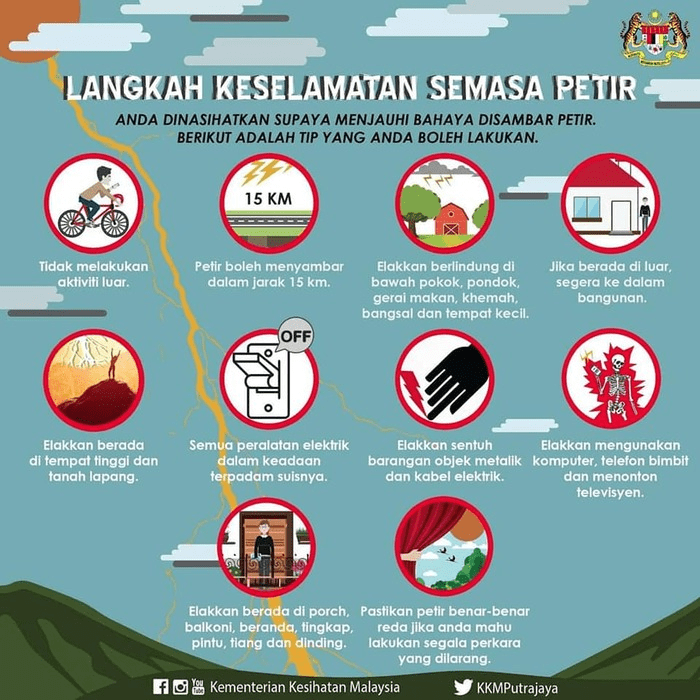 LANGKAH KESELAMATAN SEMASA PETIR

ANDA DINASIHATKAN SUPAYA MENJAUHI BAHAYA DISAMBAR PETIR. BERIKUT ADALAH TIP YANG ANDA BOLEH LAKUKAN.

Tidak melakukan aktiviti luar.

15 KM

Petir boleh menyambar dalam jarak 15 km.

Elakkan berlindung di bawah pokok, pondok, gerai makan, khemah, bangsal dan tempat kecil.

Jika berada di luar, segera ke dalam bangunan.

Elakkan berada di tempat tinggi dan tanah lapang.

OFF

Semua peralatan elektrik dalam keadaan terpadam suisnya.

Elakkan sentuh barangan objek metalik dan kabel elektrik.

Elakkan mengunakan komputer, telefon bimbit dan menonton televisyen.

Elakkan berada di porch, balkoni, beranda, tingkap, pintu, tiang dan dinding.

Pastikan petir benar-benar reda jika anda mahu lakukan segala perkara yang dilarang.

Kementerian Kesihatan Malaysia

KKMPutrajaya